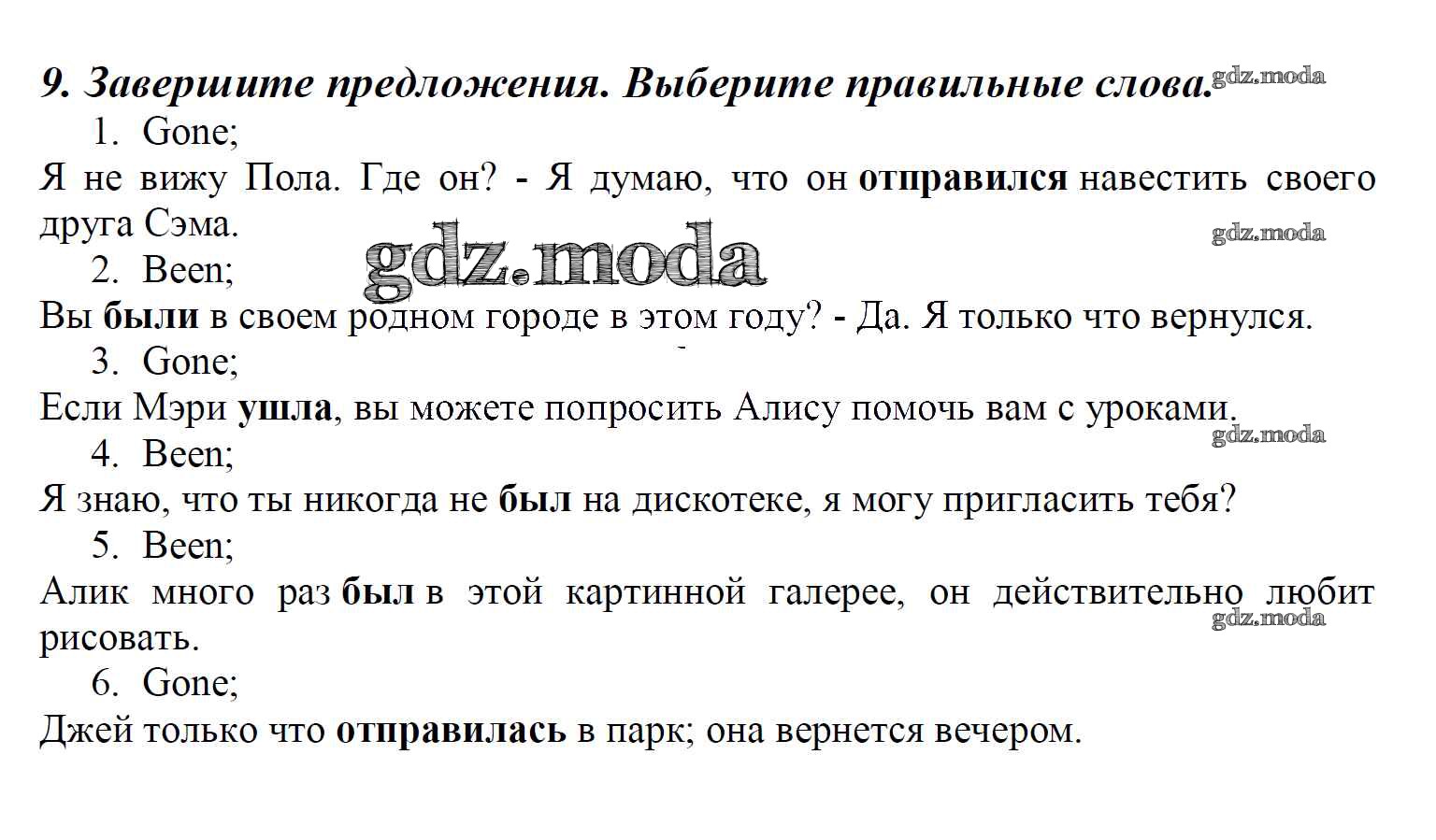 9. Завершите предложения. Выберите правильные слова. gdz.moda

1. Gone;

Я не вижу Пола. Где он? - Я думаю, что он отправился навестить своего друга Сэма.

gdz.moda

gdz.moda

2. Been;

Вы были в своем родном городе в этом году? - Да. Я только что вернулся.

3. Gone;

Если Мэри ушла, вы можете попросить Алису помочь вам с уроками.

gdz.moda

4. Been;

Я знаю, что ты никогда не был на дискотеке, я могу пригласить тебя?

5. Been;

Алик много раз был в этой картинной галерее, он действительно любит рисовать.

gdz.moda

6. Gone;

Джей только что отправилась в парк; она вернется вечером.